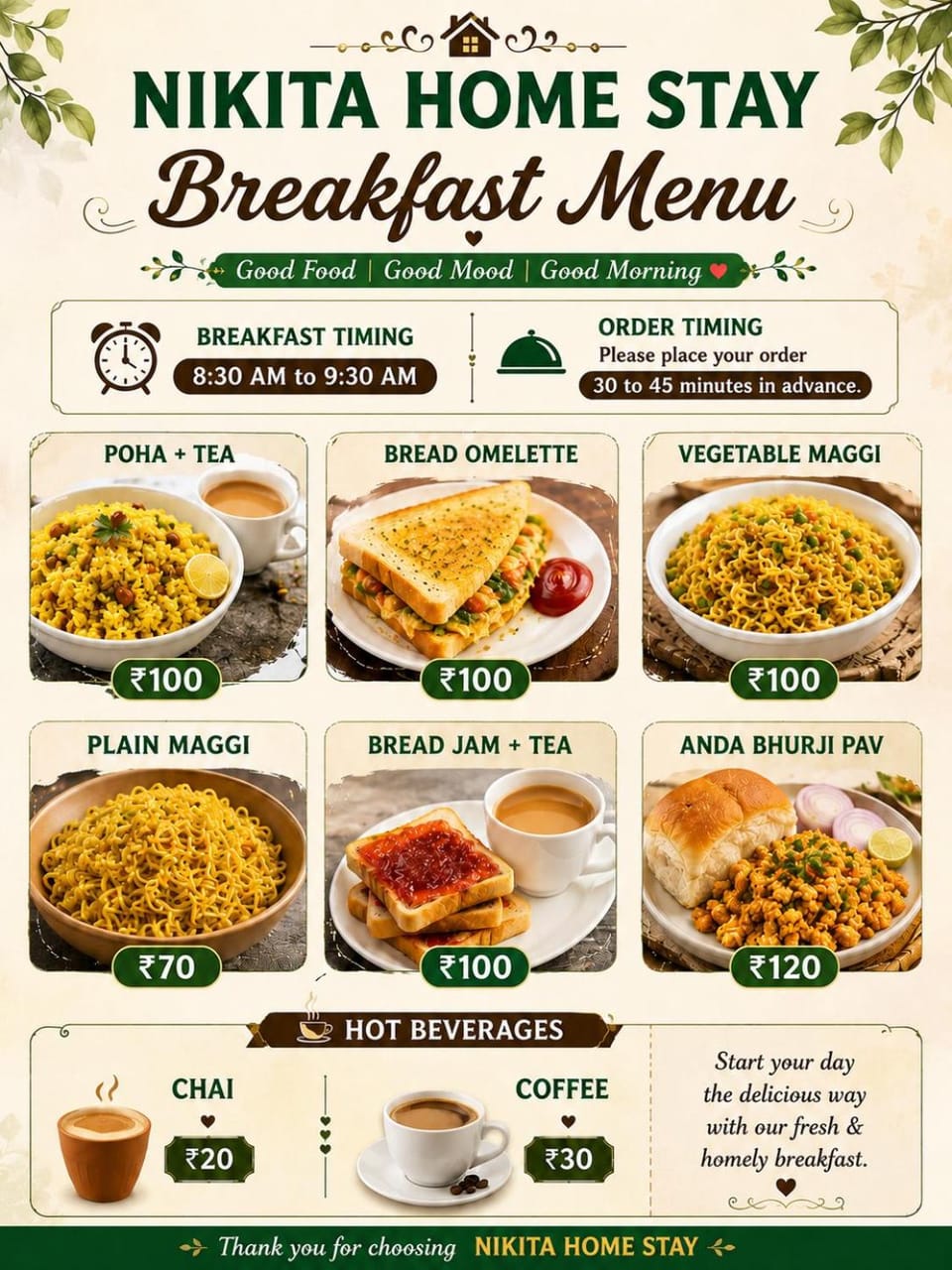 NIKITA HOME STAY

Breakfast Menu

Good Food | Good Mood | Good Morning

BREAKFAST TIMING
8:30 AM to 9:30 AM

ORDER TIMING
Please place your order
30 to 45 minutes in advance.

POHA + TEA
₹100

BREAD OMELETTE
₹100

VEGETABLE MAGGI
₹100

PLAIN MAGGI
₹70

BREAD JAM + TEA
₹100

ANDA BHURJI PAV
₹120

HOT BEVERAGES

CHAI
₹20

COFFEE
₹30

Start your day the delicious way with our fresh & homely breakfast.

Thank you for choosing NIKITA HOME STAY